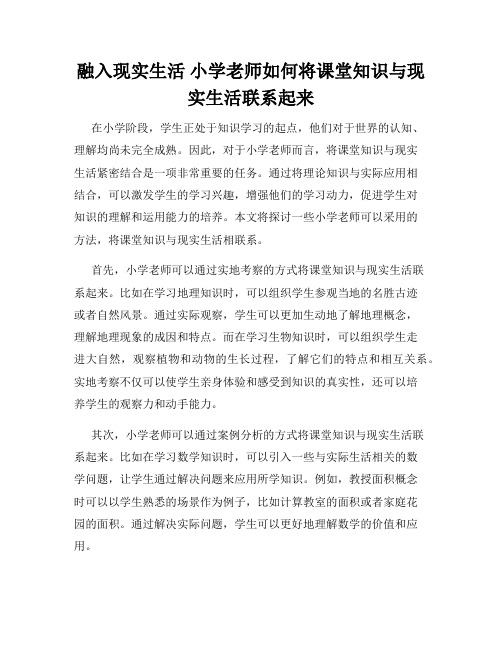 融入现实生活 小学老师如何将课堂知识与现实生活联系起来

在小学阶段，学生正处于知识学习的起点，他们对于世界的认知、理解均尚未完全成熟。因此，对于小学老师而言，将课堂知识与现实生活紧密结合是一项非常重要的任务。通过将理论知识与实际应用相结合，可以激发学生的学习兴趣，增强他们的学习动力，促进学生对知识的理解和运用能力的培养。本文将探讨一些小学老师可以采用的方法，将课堂知识与现实生活相联系。

首先，小学老师可以通过实地考察的方式将课堂知识与现实生活联系起来。比如在学习地理知识时，可以组织学生参观当地的名胜古迹或者自然风景。通过实际观察，学生可以更加生动地了解地理概念，理解地理现象的成因和特点。而在学习生物知识时，可以组织学生走进大自然，观察植物和动物的生长过程，了解它们的特点和相互关系。实地考察不仅可以使学生亲身体验和感受到知识的真实性，还可以培养学生的观察力和动手能力。

其次，小学老师可以通过案例分析的方式将课堂知识与现实生活联系起来。比如在学习数学知识时，可以引入一些与实际生活相关的数学问题，让学生通过解决问题来应用所学知识。例如，教授面积概念时可以以学生熟悉的场景作为例子，比如计算教室的面积或者家庭花园的面积。通过解决实际问题，学生可以更好地理解数学的价值和应用。